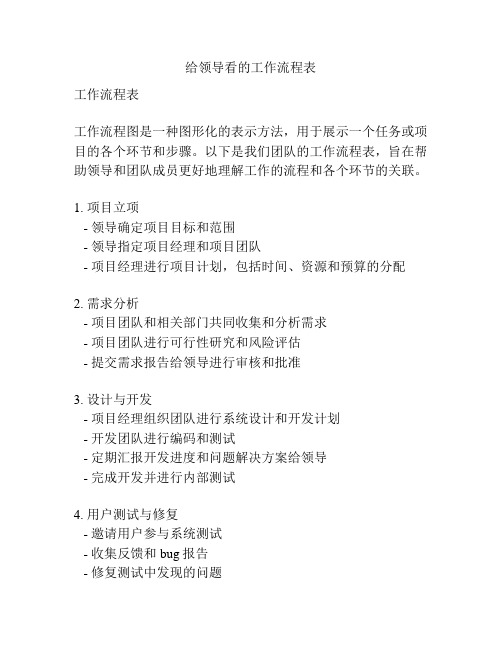 给领导看的工作流程表

工作流程表

工作流程图是一种图形化的表示方法，用于展示一个任务或项目的各个环节和步骤。以下是我们团队的工作流程表，旨在帮助领导和团队成员更好地理解工作的流程和各个环节的关联。

1. 项目立项
- 领导确定项目目标和范围
- 领导指定项目经理和项目团队
- 项目经理进行项目计划，包括时间、资源和预算的分配

2. 需求分析
- 项目团队和相关部门共同收集和分析需求
- 项目团队进行可行性研究和风险评估
- 提交需求报告给领导进行审核和批准

3. 设计与开发
- 项目经理组织团队进行系统设计和开发计划
- 开发团队进行编码和测试
- 定期汇报开发进度和问题解决方案给领导
- 完成开发并进行内部测试

4. 用户测试与修复
- 邀请用户参与系统测试
- 收集反馈和 bug 报告
- 修复测试中发现的问题